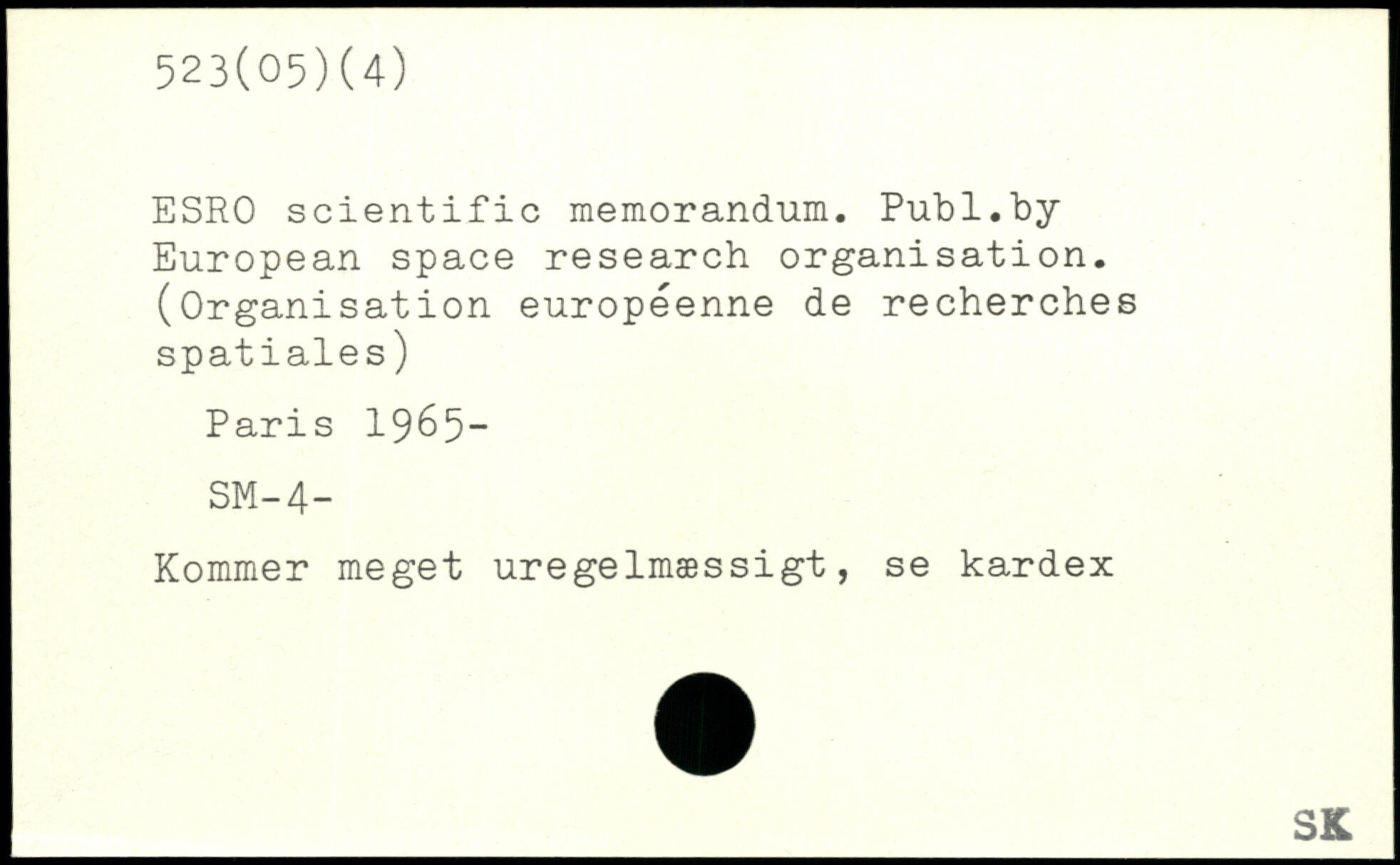 523(05)(4)

ESRO scientific memorandum. Publ.by European space research organisation. (Organisation européenne de recherches spatiales)

Paris 1965-

SM-4-

Kommer meget uregelmæssigt, se kardex

SK